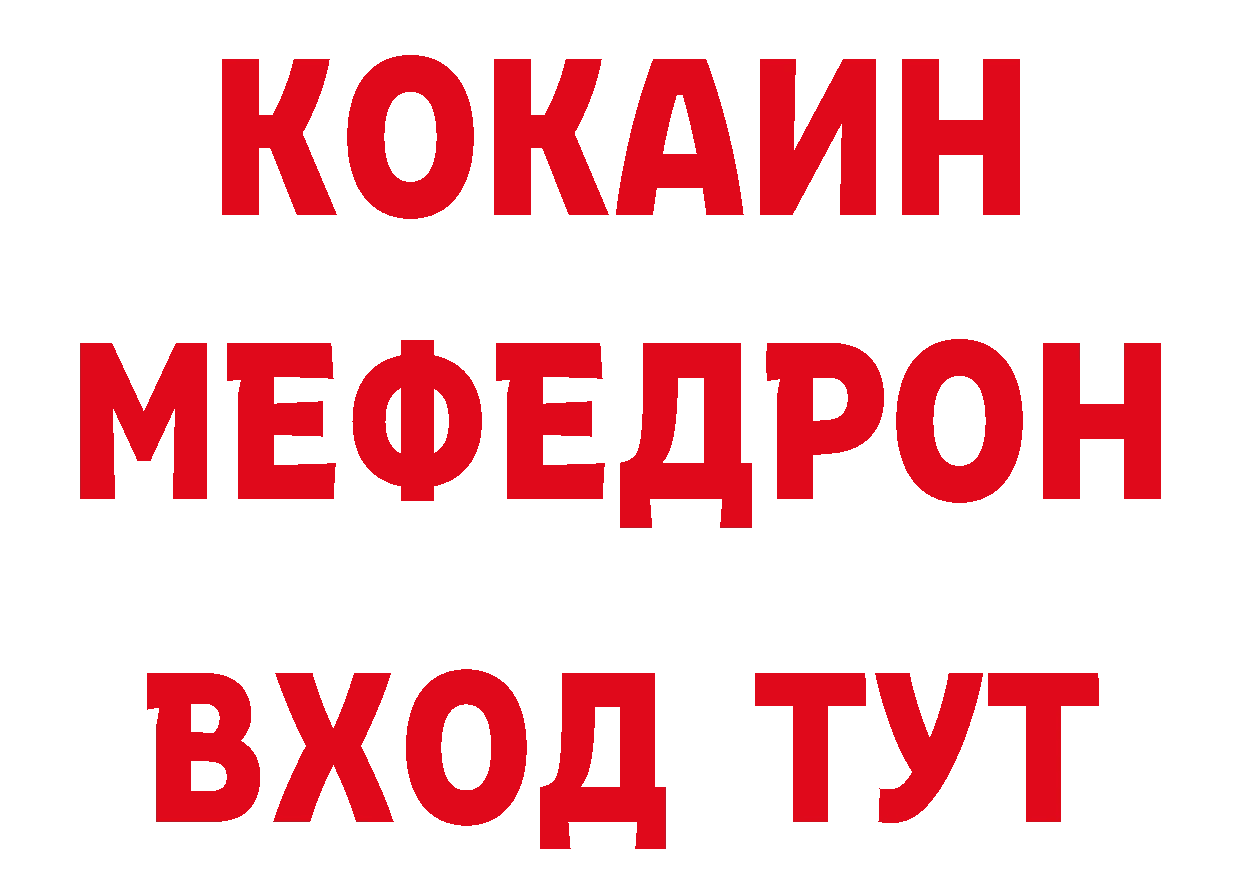 КОКАИН
МЕФЕДРОН
ВХОД ТУТ